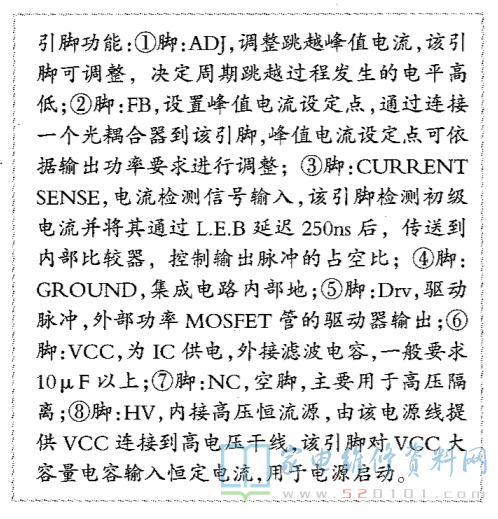 引脚功能：①脚：ADJ，调整跳越峰值电流，该引脚可调整，决定周期跳越过程发生的电平高低；②脚：FB，设置峰值电流设定点，通过连接一个光耦合器到该引脚，峰值电流设定点可依据输出功率要求进行调整；③脚：CURRENT SENSE，电流检测信号输入，该引脚检测初级电流并将其通过 L.E.B 延迟 250ns 后，传送到内部比较器，控制输出脉冲的占空比；④脚：GROUND，集成电路内部地；⑤脚：Drv，驱动脉冲，外部功率 MOSFET 管的驱动器输出；⑥脚：VCC，为 IC 供电，外接滤波电容，一般要求 10μF 以上；⑦脚：NC，空脚，主要用于高压隔离；⑧脚：HV，内接高压恒流源，由该电源线提供 VCC 连接到高电压干线，该引脚对 VCC 大容量电容输入恒定电流，用于电源启动。

家电维修资料网
520101.com